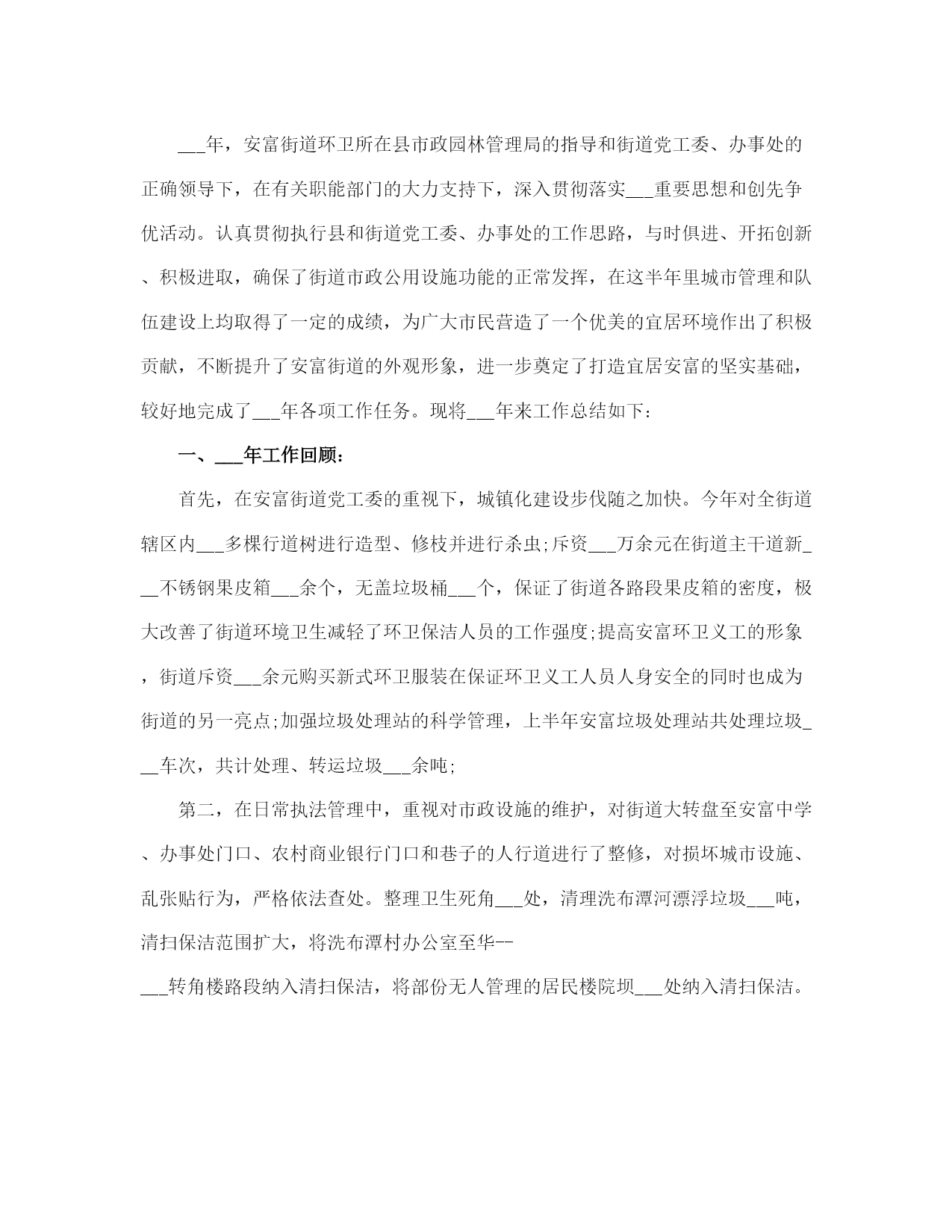 ___年，安富街道环卫所在县市政园林管理局的指导和街道党工委、办事处的正确领导下，在有关职能部门的大力支持下，深入贯彻落实___重要思想和创先争优活动。认真贯彻执行县和街道党工委、办事处的工作思路，与时俱进、开拓创新、积极进取，确保了街道市政公用设施功能的正常发挥，在这半年里城市管理和队伍建设上均取得了一定的成绩，为广大市民营造了一个优美的宜居环境作出了积极贡献，不断提升了安富街道的外观形象，进一步奠定了打造宜居安富的坚实基础，较好地完成了___年各项工作任务。现将___年来工作总结如下：

一、___年工作回顾：

首先，在安富街道党工委的重视下，城镇化建设步伐随之加快。今年对全街道辖区内___多棵行道树进行造型、修枝并进行杀虫;斥资___万余元在街道主干道新___不锈钢果皮箱___余个，无盖垃圾桶___个，保证了街道各路段果皮箱的密度，极大改善了街道环境卫生减轻了环卫保洁人员的工作强度;提高安富环卫义工的形象，街道斥资___余元购买新式环卫服装在保证环卫义工人员人身安全的同时也成为街道的另一亮点;加强垃圾处理站的科学管理，上半年安富垃圾处理站共处理垃圾___车次，共计处理、转运垃圾___余吨;

第二，在日常执法管理中，重视对市政设施的维护，对街道大转盘至安富中学、办事处门口、农村商业银行门口和巷子的人行道进行了整修，对损坏城市设施、乱张贴行为，严格依法查处。整理卫生死角___处，清理洗布潭河漂浮垃圾___吨，清扫保洁范围扩大，将洗布潭村办公室至华--

___转角楼路段纳入清扫保洁，将部份无人管理的居民楼院坝___处纳入清扫保洁。